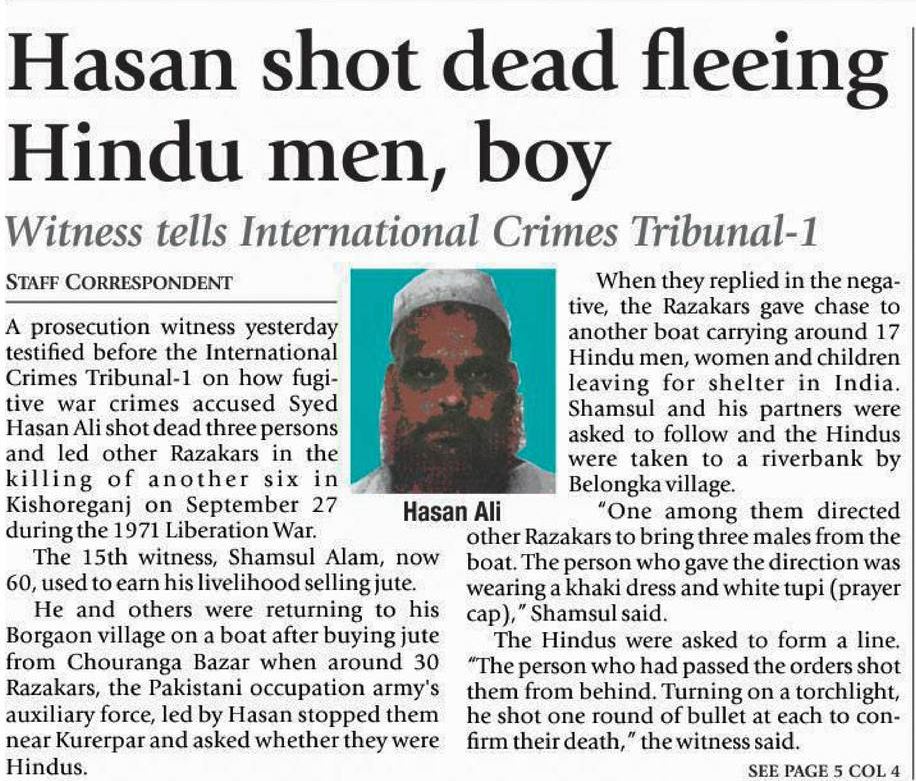 Hasan shot dead fleeing Hindu men, boy

Witness tells International Crimes Tribunal-1

STAFF CORRESPONDENT

A prosecution witness yesterday testified before the International Crimes Tribunal-1 on how fugitive war crimes accused Syed Hasan Ali shot dead three persons and led other Razakars in the killing of another six in Kishoreganj on September 27 during the 1971 Liberation War.

The 15th witness, Shamsul Alam, now 60, used to earn his livelihood selling jute.

He and others were returning to his Borgaon village on a boat after buying jute from Chouranga Bazar when around 30 Razakars, the Pakistani occupation army's auxiliary force, led by Hasan stopped them near Kurerpar and asked whether they were Hindus.

Hasan Ali

When they replied in the negative, the Razakars gave chase to another boat carrying around 17 Hindu men, women and children leaving for shelter in India. Shamsul and his partners were asked to follow and the Hindus were taken to a riverbank by Belongka village.

"One among them directed other Razakars to bring three males from the boat. The person who gave the direction was wearing a khaki dress and white tupi (prayer cap)," Shamsul said.

The Hindus were asked to form a line. "The person who had passed the orders shot them from behind. Turning on a torchlight, he shot one round of bullet at each to confirm their death," the witness said.

SEE PAGE 5 COL 4